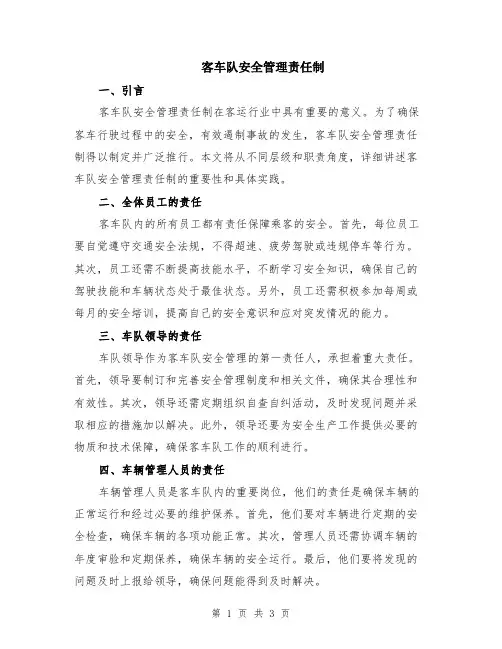 客车队安全管理责任制

一、引言

客车队安全管理责任制在客运行业中具有重要的意义。为了确保客车行驶过程中的安全，有效遏制事故的发生，客车队安全管理责任制得以制定并广泛推行。本文将从不同层级和职责角度，详细讲述客车队安全管理责任制的重要性和具体实践。

二、全体员工的责任

客车队内的所有员工都有责任保障乘客的安全。首先，每位员工要自觉遵守交通安全法规，不得超速、疲劳驾驶或违规停车等行为。其次，员工还需不断提高技能水平，不断学习安全知识，确保自己的驾驶技能和车辆状态处于最佳状态。另外，员工还需积极参加每周或每月的安全培训，提高自己的安全意识和应对突发情况的能力。

三、车队领导的责任

车队领导作为客车队安全管理的第一责任人，承担着重大责任。首先，领导要制订和完善安全管理制度和相关文件，确保其合理性和有效性。其次，领导还需定期组织自查自纠活动，及时发现问题并采取相应的措施加以解决。此外，领导还要为安全生产工作提供必要的物质和技术保障，确保客车队工作的顺利进行。

四、车辆管理人员的责任

车辆管理人员是客车队内的重要岗位，他们的责任是确保车辆的正常运行和经过必要的维护保养。首先，他们要对车辆进行定期的安全检查，确保车辆的各项功能正常。其次，管理人员还需协调车辆的年度审验和定期保养，确保车辆的安全运行。最后，他们要将发现的问题及时上报给领导，确保问题能得到及时解决。

第 1 页 共 3 页